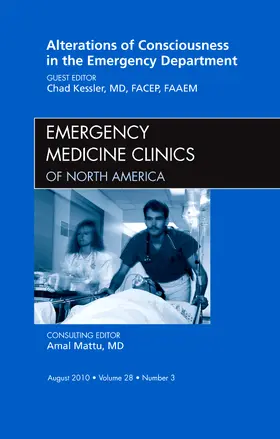 Alterations of Consciousness in the Emergency Department

GUEST EDITOR
Chad Kessler, MD, FACEP, FAAEM

EMERGENCY MEDICINE CLINICS OF NORTH AMERICA

CONSULTING EDITOR
Amal Mattu, MD

August 2010 • Volume 28 • Number 3